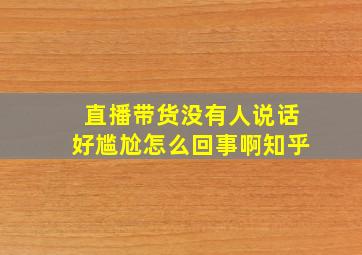 直播带货没有人说话
好尴尬怎么回事啊知乎